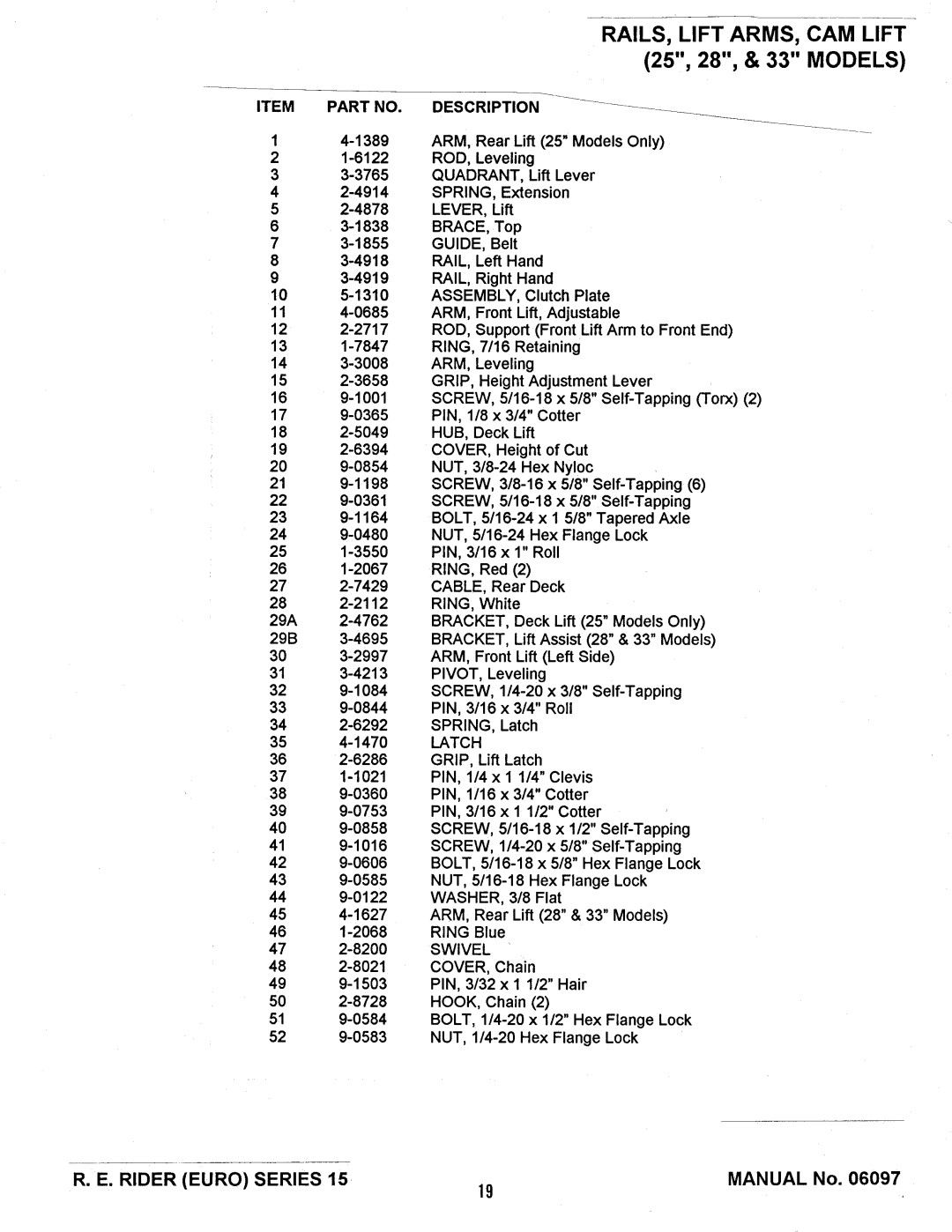 RAILS, LIFT ARMS, CAM LIFT (25", 28", & 33" MODELS)

| ITEM | PART NO. | DESCRIPTION |
|---|---|---|
| 1 | 4-1389 | ARM, Rear Lift (25" Models Only) |
| 2 | 1-6122 | ROD, Leveling |
| 3 | 3-3765 | QUADRANT, Lift Lever |
| 4 | 2-4914 | SPRING, Extension |
| 5 | 2-4878 | LEVER, Lift |
| 6 | 3-1838 | BRACE, Top |
| 7 | 3-1855 | GUIDE, Belt |
| 8 | 3-4918 | RAIL, Left Hand |
| 9 | 3-4919 | RAIL, Right Hand |
| 10 | 5-1310 | ASSEMBLY, Clutch Plate |
| 11 | 4-0685 | ARM, Front Lift, Adjustable |
| 12 | 2-2717 | ROD, Support (Front Lift Arm to Front End) |
| 13 | 1-7847 | RING, 7/16 Retaining |
| 14 | 3-3008 | ARM, Leveling |
| 15 | 2-3658 | GRIP, Height Adjustment Lever |
| 16 | 9-1001 | SCREW, 5/16-18 x 5/8" Self-Tapping (Torx) (2) |
| 17 | 9-0365 | PIN, 1/8 x 3/4" Cotter |
| 18 | 2-5049 | HUB, Deck Lift |
| 19 | 2-6394 | COVER, Height of Cut |
| 20 | 9-0854 | NUT, 3/8-24 Hex Nyloc |
| 21 | 9-1198 | SCREW, 3/8-16 x 5/8" Self-Tapping (6) |
| 22 | 9-0361 | SCREW, 5/16-18 x 5/8" Self-Tapping |
| 23 | 9-1164 | BOLT, 5/16-24 x 1 5/8" Tapered Axle |
| 24 | 9-0480 | NUT, 5/16-24 Hex Flange Lock |
| 25 | 1-3550 | PIN, 3/16 x 1" Roll |
| 26 | 1-2067 | RING, Red (2) |
| 27 | 2-7429 | CABLE, Rear Deck |
| 28 | 2-2112 | RING, White |
| 29A | 2-4762 | BRACKET, Deck Lift (25" Models Only) |
| 29B | 3-4695 | BRACKET, Lift Assist (28" & 33" Models) |
| 30 | 3-2997 | ARM, Front Lift (Left Side) |
| 31 | 3-4213 | PIVOT, Leveling |
| 32 | 9-1084 | SCREW, 1/4-20 x 3/8" Self-Tapping |
| 33 | 9-0844 | PIN, 3/16 x 3/4" Roll |
| 34 | 2-6292 | SPRING, Latch |
| 35 | 4-1470 | LATCH |
| 36 | 2-6286 | GRIP, Lift Latch |
| 37 | 1-1021 | PIN, 1/4 x 1 1/4" Clevis |
| 38 | 9-0360 | PIN, 1/16 x 3/4" Cotter |
| 39 | 9-0753 | PIN, 3/16 x 1 1/2" Cotter |
| 40 | 9-0858 | SCREW, 5/16-18 x 1/2" Self-Tapping |
| 41 | 9-1016 | SCREW, 1/4-20 x 5/8" Self-Tapping |
| 42 | 9-0606 | BOLT, 5/16-18 x 5/8" Hex Flange Lock |
| 43 | 9-0585 | NUT, 5/16-18 Hex Flange Lock |
| 44 | 9-0122 | WASHER, 3/8 Flat |
| 45 | 4-1627 | ARM, Rear Lift (28" & 33" Models) |
| 46 | 1-2068 | RING Blue |
| 47 | 2-8200 | SWIVEL |
| 48 | 2-8021 | COVER, Chain |
| 49 | 9-1503 | PIN, 3/32 x 1 1/2" Hair |
| 50 | 2-8728 | HOOK, Chain (2) |
| 51 | 9-0584 | BOLT, 1/4-20 x 1/2" Hex Flange Lock |
| 52 | 9-0583 | NUT, 1/4-20 Hex Flange Lock |

R. E. RIDER (EURO) SERIES 15

19

MANUAL No. 06097